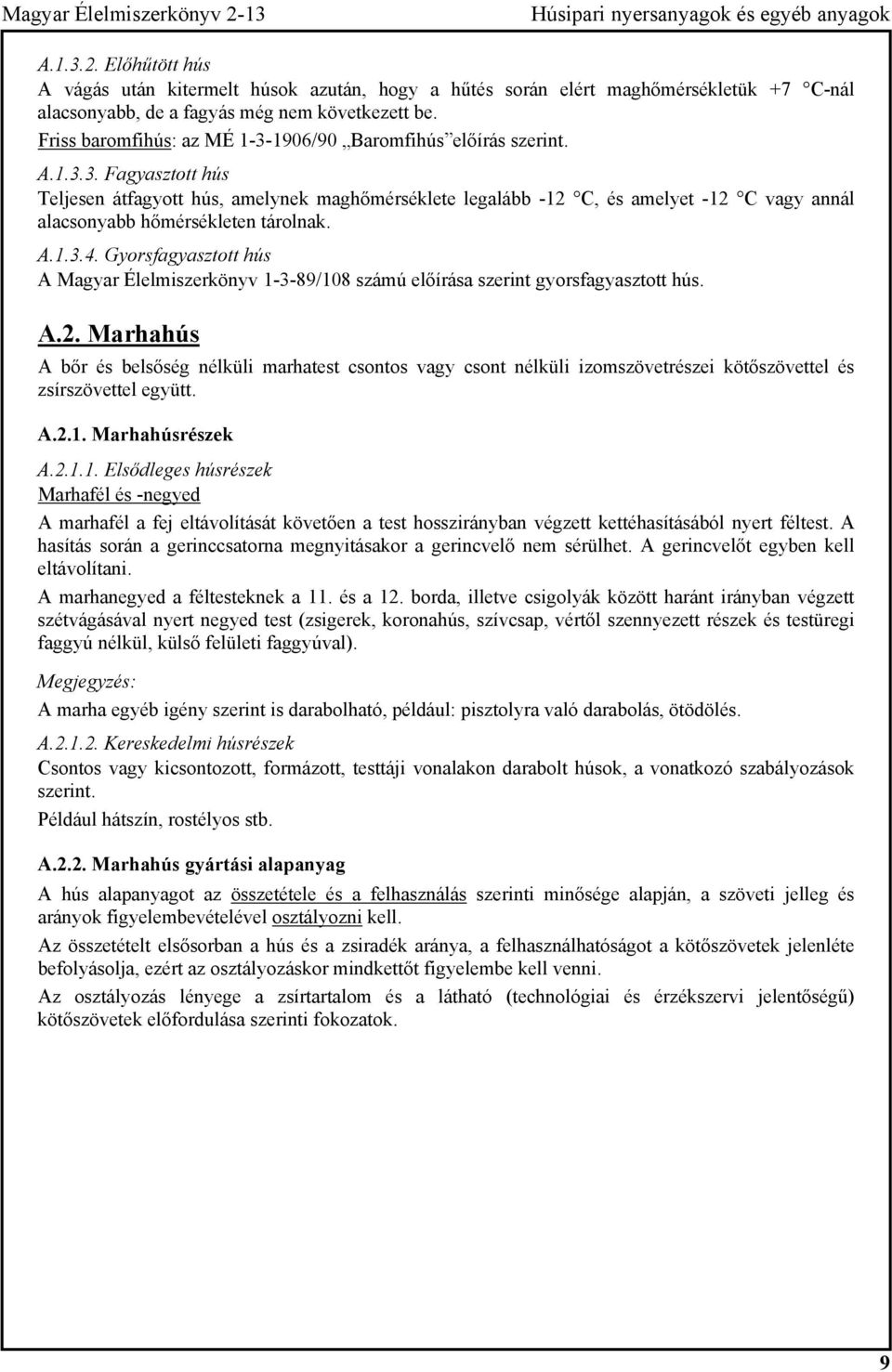 Magyar Élelmiszerkönyv 2-13 Húsipari nyersanyagok és egyéb anyagok

A.1.3.2. Előhűtött hús
A vágás után kitermelt húsok azután, hogy a hűtés során elért maghőmérsékletük +7 °C-nál alacsonyabb, de a fagyás még nem következett be.
Friss baromfihús: az MÉ 1-3-1906/90 „Baromfihús" előírás szerint.

A.1.3.3. Fagyasztott hús
Teljesen átfagyott hús, amelynek maghőmérséklete legalább -12 °C, és amelyet -12 °C vagy annál alacsonyabb hőmérsékleten tárolnak.

A.1.3.4. Gyorsfagyasztott hús
A Magyar Élelmiszerkönyv 1-3-89/108 számú előírása szerint gyorsfagyasztott hús.

A.2. Marhahús
A bőr és belsőség nélküli marhatest csontos vagy csont nélküli izomszövetrészei kötőszövettel és zsírszövettel együtt.

A.2.1. Marhahúsrészek

A.2.1.1. Elsődleges húsrészek
Marhafél és -negyed
A marhafél a fej eltávolítását követően a test hosszirányban végzett kettéhasításából nyert féltest. A hasítás során a gerinccsatorna megnyitásakor a gerincvelő nem sérülhet. A gerincvelőt egyben kell eltávolítani.

A marhanegyed a féltesteknek a 11. és a 12. borda, illetve csigolyák között haránt irányban végzett szétvágásával nyert negyed test (zsigerek, koronahús, szívcsap, vértől szennyezett részek és testüregi faggyú nélkül, külső felületi faggyúval).

Megjegyzés:
A marha egyéb igény szerint is darabolható, például: pisztolyra való darabolás, ötödölés.

A.2.1.2. Kereskedelmi húsrészek
Csontos vagy kicsontozott, formázott, testtáji vonalakon darabolt húsok, a vonatkozó szabályozások szerint.
Például hátszín, rostélyos stb.

A.2.2. Marhahús gyártási alapanyag
A hús alapanyagot az összetétele és a felhasználás szerinti minősége alapján, a szöveti jelleg és arányok figyelembevételével osztályozni kell.

Az összetételt elsősorban a hús és a zsiradék aránya, a felhasználhatóságot a kötőszövetek jelenléte befolyásolja, ezért az osztályozáskor mindkettőt figyelembe kell venni.

Az osztályozás lényege a zsírtartalom és a látható (technológiai és érzékszervi jelentőségű) kötőszövetek előfordulása szerinti fokozatok.

9